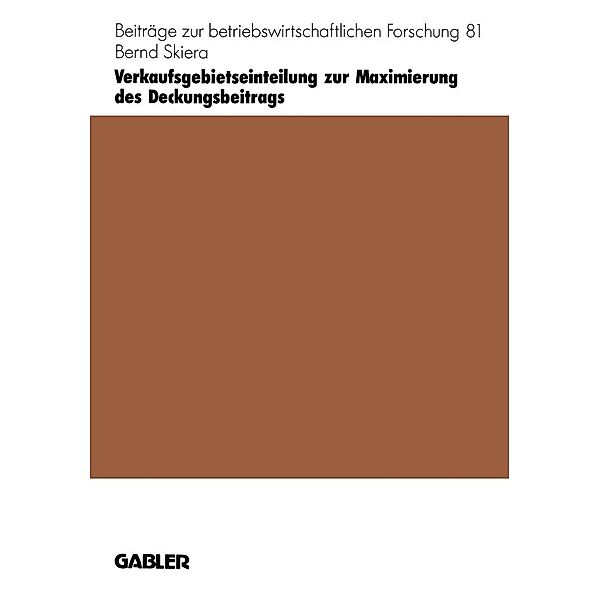 Beiträge zur betriebswirtschaftlichen Forschung 81
Bernd Skiera

Verkaufsgebietseinteilung zur Maximierung des Deckungsbeitrags

GABLER